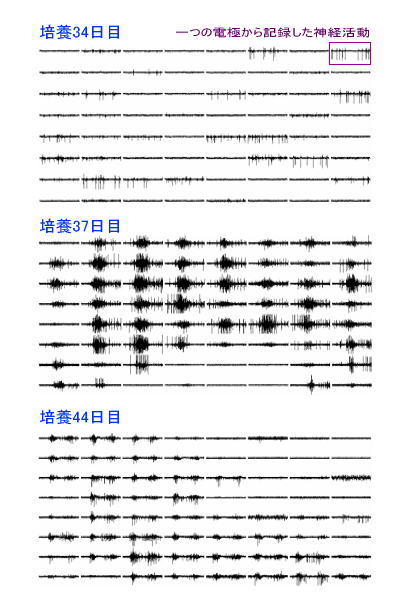 培養34日目

一つの電極から記録した神経活動

培養37日目

培養44日目